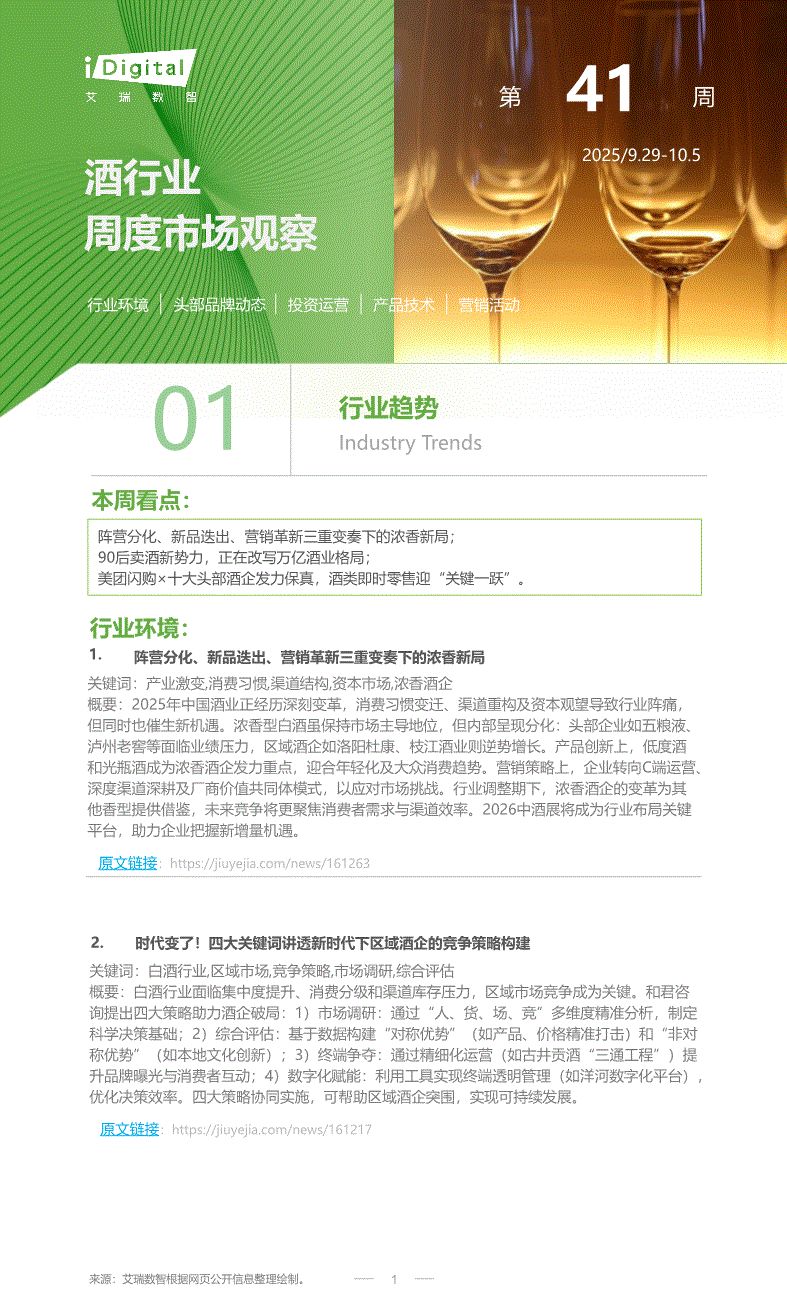 iDigital
艾瑞数智

第 41 周

2025/9.29-10.5

酒行业
周度市场观察

行业环境 | 头部品牌动态 | 投资运营 | 产品技术 | 营销活动

01

行业趋势
Industry Trends

本周看点:

阵营分化、新品迭出、营销革新三重变奏下的浓香新局;
90后卖酒新势力，正在改写万亿酒业格局;
美团闪购×十大头部酒企发力保真，酒类即时零售迎“关键一跃”。

行业环境:

1. 阵营分化、新品迭出、营销革新三重变奏下的浓香新局

关键词：产业激变,消费习惯,渠道结构,资本市场,浓香酒企

概要：2025年中国酒业正经历深刻变革，消费习惯变迁、渠道重构及资本观望导致行业阵痛，但同时也催生新机遇。浓香型白酒虽保持市场主导地位，但内部呈现分化：头部企业如五粮液、泸州老窖等面临业绩压力，区域酒企如洛阳杜康、枝江酒业则逆势增长。产品创新上，低度酒和光瓶酒成为浓香酒企发力重点，迎合年轻化及大众消费趋势。营销策略上，企业转向C端运营、深度渠道深耕及厂商价值共同体模式，以应对市场挑战。行业调整期下，浓香酒企的变革为其他香型提供借鉴，未来竞争将更聚焦消费者需求与渠道效率。2026中酒展将成为行业布局关键平台，助力企业把握新增量机遇。

原文链接：https://jiuyejia.com/news/161263

2. 时代变了！四大关键词讲透新时代下区域酒企的竞争策略构建

关键词：白酒行业,区域市场,竞争策略,市场调研,综合评估

概要：白酒行业面临集中度提升、消费分级和渠道库存压力，区域市场竞争成为关键。和君咨询提出四大策略助力酒企破局：1）市场调研：通过“人、货、场、竞”多维度精准分析，制定科学决策基础；2）综合评估：基于数据构建“对称优势”（如产品、价格精准打击）和“非对称优势”（如本地文化创新）；3）终端争夺：通过精细化运营（如古井贡酒“三通工程”）提升品牌曝光与消费者互动；4）数字化赋能：利用工具实现终端透明管理（如洋河数字化平台），优化决策效率。四大策略协同实施，可帮助区域酒企突围，实现可持续发展。

原文链接：https://jiuyejia.com/news/161217

来源：艾瑞数智根据网页公开信息整理绘制。

1